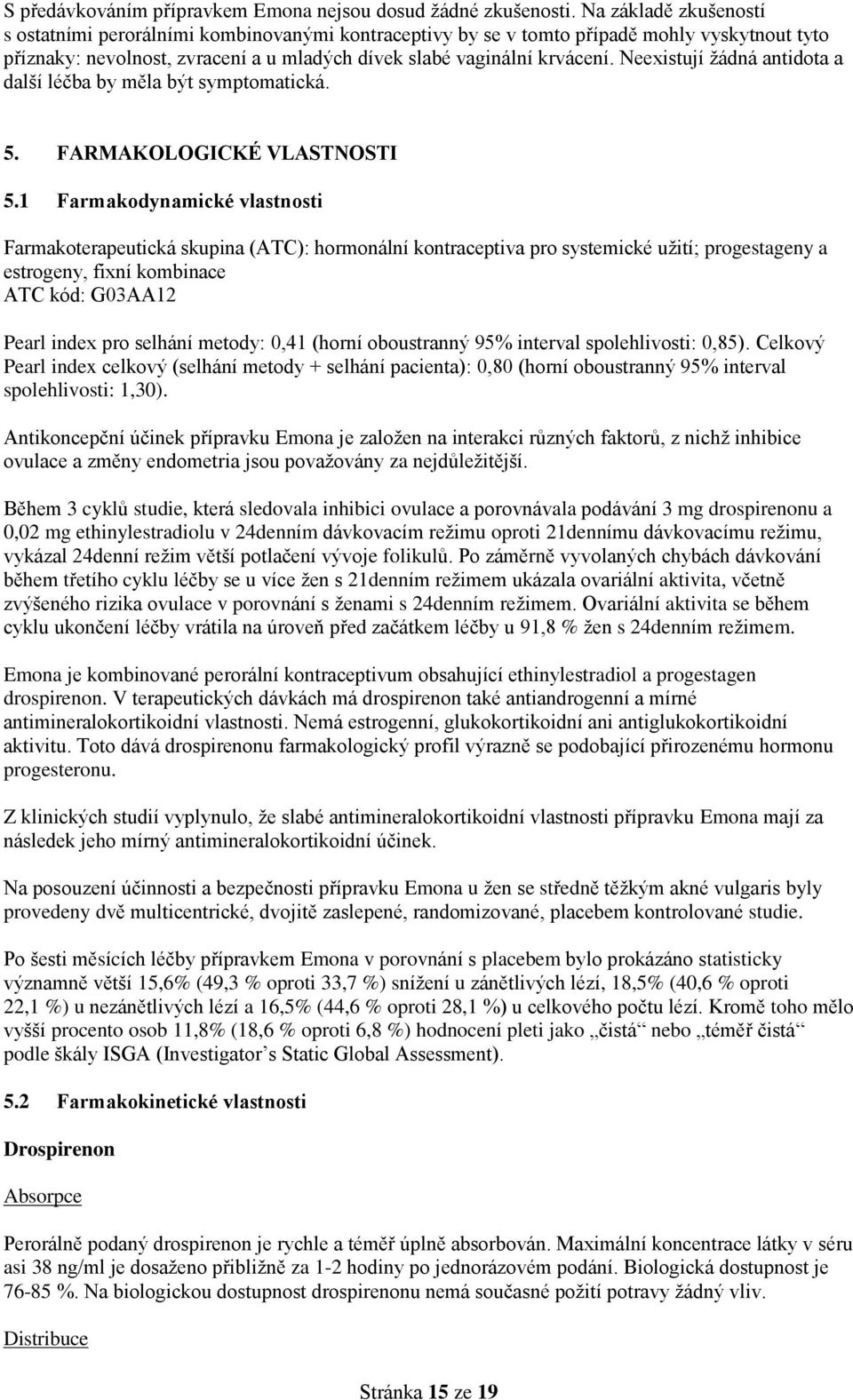 S předávkováním přípravkem Emona nejsou dosud žádné zkušenosti. Na základě zkušeností s ostatními perorálními kombinovanými kontraceptivy by se v tomto případě mohly vyskytnout tyto příznaky: nevolnost, zvracení a u mladých dívek slabé vaginální krvácení. Neexistují žádná antidota a další léčba by měla být symptomatická.

5. FARMAKOLOGICKÉ VLASTNOSTI

5.1 Farmakodynamické vlastnosti

Farmakoterapeutická skupina (ATC): hormonální kontraceptiva pro systemické užití; progestageny a estrogeny, fixní kombinace
ATC kód: G03AA12

Pearl index pro selhání metody: 0,41 (horní oboustranný 95% interval spolehlivosti: 0,85). Celkový Pearl index celkový (selhání metody + selhání pacienta): 0,80 (horní oboustranný 95% interval spolehlivosti: 1,30).

Antikoncepční účinek přípravku Emona je založen na interakci různých faktorů, z nichž inhibice ovulace a změny endometria jsou považovány za nejdůležitější.

Během 3 cyklů studie, která sledovala inhibici ovulace a porovnávala podávání 3 mg drospirenonu a 0,02 mg ethinylestradiolu v 24denním dávkovacím režimu oproti 21dennímu dávkovacímu režimu, vykázal 24denní režim větší potlačení vývoje folikulů. Po záměrně vyvolaných chybách dávkování během třetího cyklu léčby se u více žen s 21denním režimem ukázala ovariální aktivita, včetně zvýšeného rizika ovulace v porovnání s ženami s 24denním režimem. Ovariální aktivita se během cyklu ukončení léčby vrátila na úroveň před začátkem léčby u 91,8 % žen s 24denním režimem.

Emona je kombinované perorální kontraceptivum obsahující ethinylestradiol a progestagen drospirenon. V terapeutických dávkách má drospirenon také antiandrogenní a mírné antimineralokortikoidní vlastnosti. Nemá estrogenní, glukokortikoidní ani antiglukokortikoidní aktivitu. Toto dává drospirenonu farmakologický profil výrazně se podobající přirozenému hormonu progesteronu.

Z klinických studií vyplynulo, že slabé antimineralokortikoidní vlastnosti přípravku Emona mají za následek jeho mírný antimineralokortikoidní účinek.

Na posouzení účinnosti a bezpečnosti přípravku Emona u žen se středně těžkým akné vulgaris byly provedeny dvě multicentrické, dvojitě zaslepené, randomizované, placebem kontrolované studie.

Po šesti měsících léčby přípravkem Emona v porovnání s placebem bylo prokázáno statisticky významně větší 15,6% (49,3 % oproti 33,7 %) snížení u zánětlivých lézí, 18,5% (40,6 % oproti 22,1 %) u nezánětlivých lézí a 16,5% (44,6 % oproti 28,1 %) u celkového počtu lézí. Kromě toho mělo vyšší procento osob 11,8% (18,6 % oproti 6,8 %) hodnocení pleti jako „čistá“ nebo „téměř čistá“ podle škály ISGA (Investigator’s Static Global Assessment).

5.2 Farmakokinetické vlastnosti

Drospirenon

Absorpce

Perorálně podaný drospirenon je rychle a téměř úplně absorbován. Maximální koncentrace látky v séru asi 38 ng/ml je dosaženo přibližně za 1-2 hodiny po jednorázovém podání. Biologická dostupnost je 76-85 %. Na biologickou dostupnost drospirenonu nemá současné požití potravy žádný vliv.

Distribuce

Stránka 15 ze 19